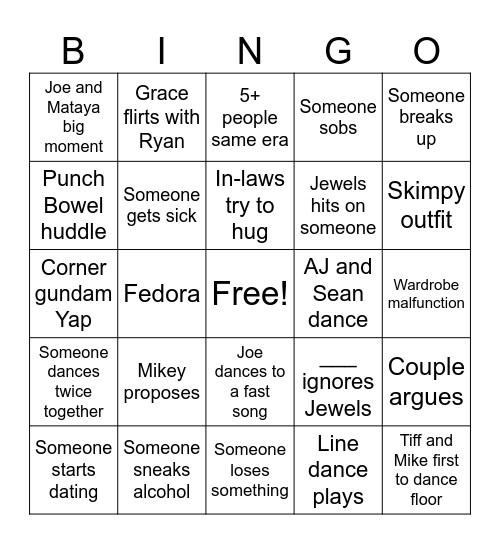 | B | I | N | G | O |
|---|---|---|---|---|
| Joe and Mataya big moment | Grace flirts with Ryan | 5+ people same era | Someone sobs | Someone breaks up |
| Punch Bowel huddle | Someone gets sick | In-laws try to hug | Jewels hits on someone | Skimpy outfit |
| Corner gundam Yap | Fedora | Free! | AJ and Sean dance | Wardrobe malfunction |
| Someone dances twice together | Mikey proposes | Joe dances to a fast song | ___ ignores Jewels | Couple argues |
| Someone starts dating | Someone sneaks alcohol | Someone loses something | Line dance plays | Tiff and Mike first to dance floor |